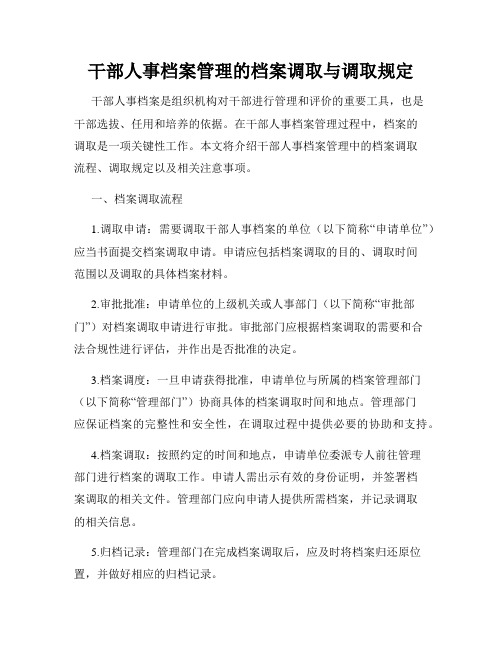 干部人事档案管理的档案调取与调取规定

干部人事档案是组织机构对干部进行管理和评价的重要工具，也是干部选拔、任用和培养的依据。在干部人事档案管理过程中，档案的调取是一项关键性工作。本文将介绍干部人事档案管理中的档案调取流程、调取规定以及相关注意事项。

一、档案调取流程

1.调取申请：需要调取干部人事档案的单位（以下简称“申请单位”）应当书面提交档案调取申请。申请应包括档案调取的目的、调取时间范围以及调取的具体档案材料。

2.审批批准：申请单位的上级机关或人事部门（以下简称“审批部门”）对档案调取申请进行审批。审批部门应根据档案调取的需要和合法合规性进行评估，并作出是否批准的决定。

3.档案调度：一旦申请获得批准，申请单位与所属的档案管理部门（以下简称“管理部门”）协商具体的档案调取时间和地点。管理部门应保证档案的完整性和安全性，在调取过程中提供必要的协助和支持。

4.档案调取：按照约定的时间和地点，申请单位委派专人前往管理部门进行档案的调取工作。申请人需出示有效的身份证明，并签署档案调取的相关文件。管理部门应向申请人提供所需档案，并记录调取的相关信息。

5.归档记录：管理部门在完成档案调取后，应及时将档案归还原位置，并做好相应的归档记录。